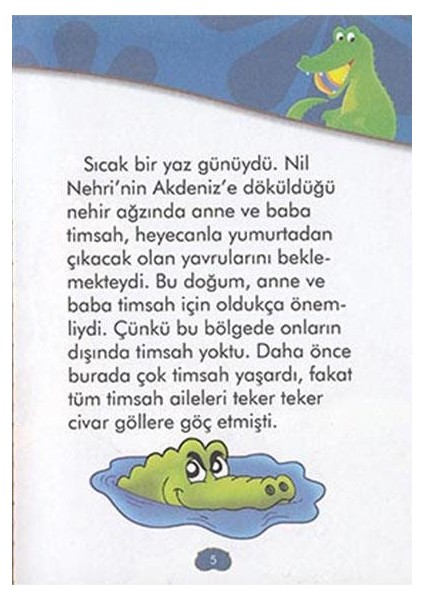 Sıcak bir yaz günüydü. Nil Nehri'nin Akdeniz'e döküldüğü nehir ağzında anne ve baba timsah, heyecanla yumurtadan çıkacak olan yavrularını beklemekteydi. Bu doğum, anne ve baba timsah için oldukça önemliydi. Çünkü bu bölgede onların dışında timsah yoktu. Daha önce burada çok timsah yaşardı, fakat tüm timsah aileleri teker teker civar göllere göç etmişti.

5